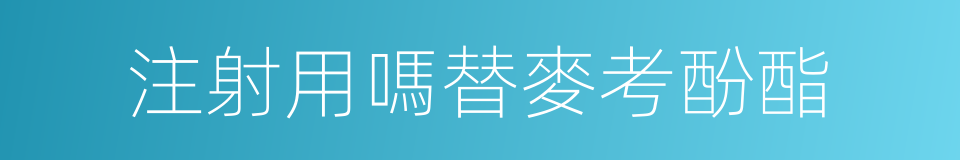 注射用嗎替麥考酚酯